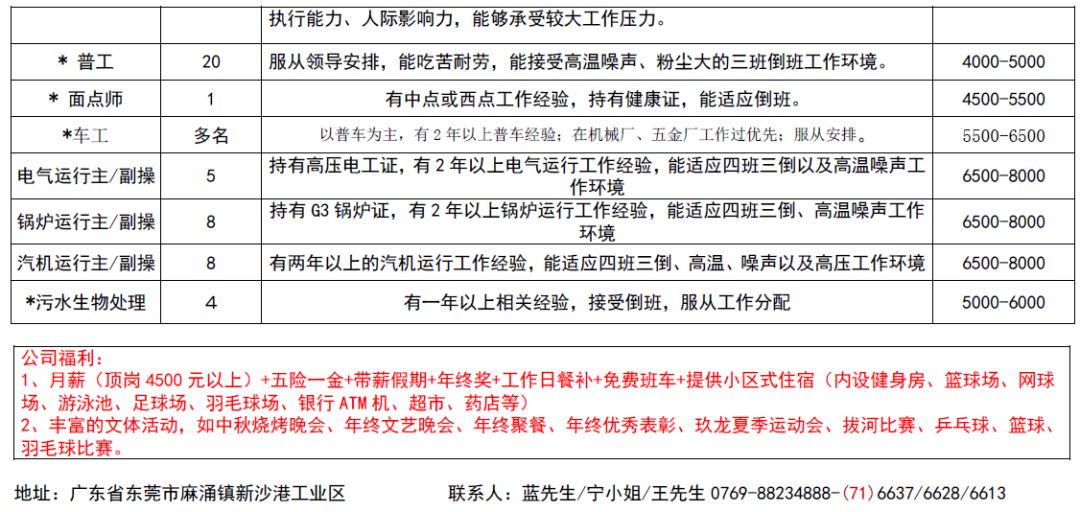 |  |  | 执行能力、人际影响力，能够承受较大工作压力。 |  |
|---|---|---|---|
| ＊ 普工 | 20 | 服从领导安排，能吃苦耐劳，能接受高温噪声、粉尘大的三班倒班工作环境。 | 4000-5000 |
| ＊ 面点师 | 1 | 有中点或西点工作经验，持有健康证，能适应倒班。 | 4500-5500 |
| ＊车工 | 多名 | 以普车为主，有 2 年以上普车经验；在机械厂、五金厂工作过优先；服从安排。 | 5500-6500 |
| 电气运行主/副操 | 5 | 持有高压电工证，有 2 年以上电气运行工作经验，能适应四班三倒以及高温噪声工作环境 | 6500-8000 |
| 锅炉运行主/副操 | 8 | 持有 G3 锅炉证，有 2 年以上锅炉运行工作经验，能适应四班三倒、高温噪声工作环境 | 6500-8000 |
| 汽机运行主/副操 | 8 | 有两年以上的汽机运行工作经验，能适应四班三倒、高温、噪声以及高压工作环境 | 6500-8000 |
| ＊污水生物处理 | 4 | 有一年以上相关经验，接受倒班，服从工作分配 | 5000-6000 |

公司福利：
1、月薪（顶岗 4500 元以上）+五险一金+带薪假期+年终奖+工作日餐补+免费班车+提供小区式住宿（内设健身房、篮球场、网球场、游泳池、足球场、羽毛球场、银行 ATM 机、超市、药店等）
2、丰富的文体活动，如中秋烧烤晚会、年终文艺晚会、年终聚餐、年终优秀表彰、玖龙夏季运动会、拔河比赛、乒乓球、篮球、羽毛球比赛。

地址：广东省东莞市麻涌镇新沙港工业区

联系人：蓝先生/宁小姐/王先生 0769-88234888-(71)6637/6628/6613